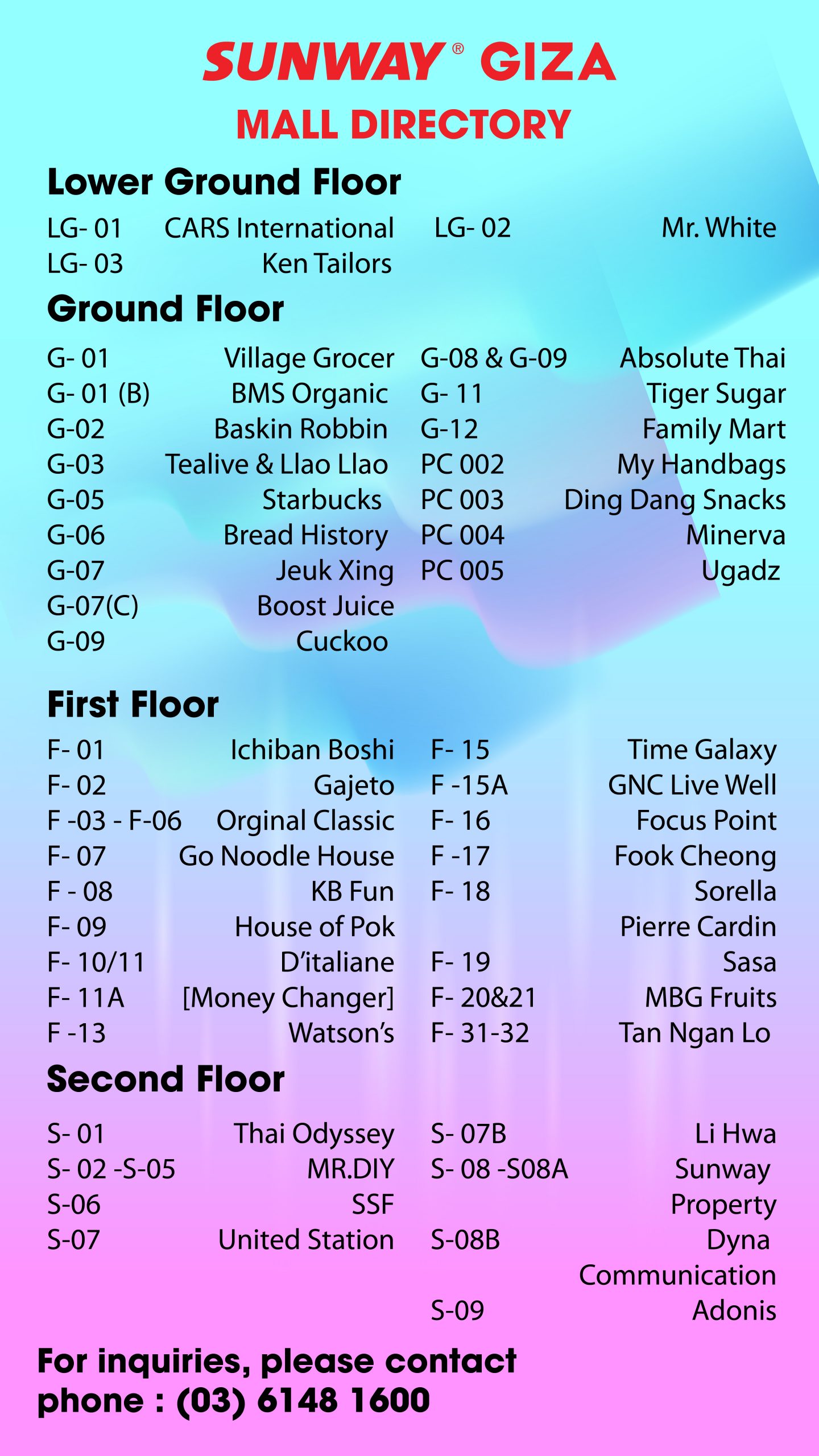 SUNWAY® GIZA
MALL DIRECTORY

Lower Ground Floor

LG- 01 CARS International
LG- 03 Ken Tailors

LG- 02 Mr. White

Ground Floor

G- 01 Village Grocer
G- 01 (B) BMS Organic
G-02 Baskin Robbin
G-03 Tealive & Llao Llao
G-05 Starbucks
G-06 Bread History
G-07 Jeuk Xing
G-07(C) Boost Juice
G-09 Cuckoo

G-08 & G-09 Absolute Thai
G- 11 Tiger Sugar
G-12 Family Mart
PC 002 My Handbags
PC 003 Ding Dang Snacks
PC 004 Minerva
PC 005 Ugadz

First Floor

F- 01 Ichiban Boshi
F- 02 Gajeto
F -03 - F-06 Orginal Classic
F- 07 Go Noodle House
F - 08 KB Fun
F- 09 House of Pok
F- 10/11 D'italiane
F- 11A [Money Changer]
F -13 Watson's

F- 15 Time Galaxy
F -15A GNC Live Well
F- 16 Focus Point
F -17 Fook Cheong
F- 18 Sorella
Pierre Cardin
F- 19 Sasa
F- 20&21 MBG Fruits
F- 31-32 Tan Ngan Lo

Second Floor

S- 01 Thai Odyssey
S- 02 -S-05 MR.DIY
S-06 SSF
S-07 United Station

S- 07B Li Hwa
S- 08 -S08A Sunway Property
S-08B Dyna Communication
S-09 Adonis

For inquiries, please contact
phone : (03) 6148 1600